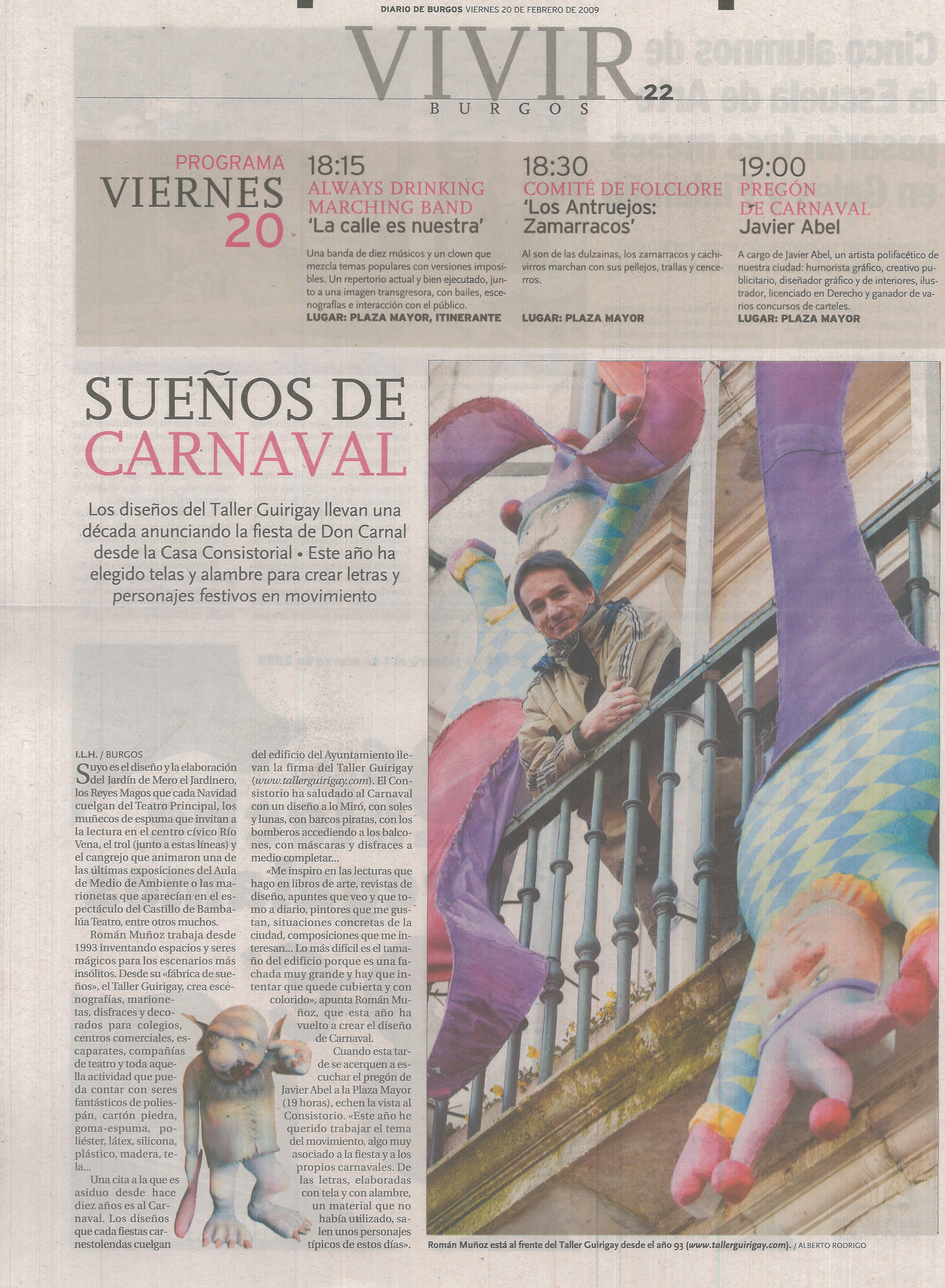 DIARIO DE BURGOS VIERNES 20 DE FEBRERO DE 2009

VIVIR 22
BURGOS

PROGRAMA
VIERNES
20

18:15
ALWAYS DRINKING MARCHING BAND
'La calle es nuestra'

Una banda de diez músicos y un clown que mezcla temas populares con versiones imposibles. Un repertorio actual y bien ejecutado, junto a una imagen transgresora, con bailes, escenografías e interacción con el público.
LUGAR: PLAZA MAYOR, ITINERANTE

18:30
COMITÉ DE FOLCLORE
'Los Antruejos: Zamarracos'

Al son de las dulzainas, los zamarracos y cachivirros marchan con sus pellejos, trallas y cencerros.
LUGAR: PLAZA MAYOR

19:00
PREGÓN DE CARNAVAL
Javier Abel

A cargo de Javier Abel, un artista polifacético de nuestra ciudad: humorista gráfico, creativo publicitario, diseñador gráfico y de interiores, ilustrador, licenciado en Derecho y ganador de varios concursos de carteles.
LUGAR: PLAZA MAYOR

SUEÑOS DE CARNAVAL

Los diseños del Taller Guirigay llevan una década anunciando la fiesta de Don Carnal desde la Casa Consistorial • Este año ha elegido telas y alambre para crear letras y personajes festivos en movimiento

I.L.H. / BURGOS
Suyo es el diseño y la elaboración del Jardín de Mero el Jardinero, los Reyes Magos que cada Navidad cuelgan del Teatro Principal, los muñecos de espuma que invitan a la lectura en el centro cívico Río Vena, el trol (junto a estas líneas) y el cangrejo que animaron una de las últimas exposiciones del Aula de Medio de Ambiente o las marionetas que aparecían en el espectáculo del Castillo de Bambalúa Teatro, entre otros muchos.

Román Muñoz trabaja desde 1993 inventando espacios y seres mágicos para los escenarios más insólitos. Desde su «fábrica de sueños», el Taller Guirigay, crea escenografías, marionetas, disfraces y decorados para colegios, centros comerciales, escaparates, compañías de teatro y toda aquella actividad que pueda contar con seres fantásticos de poliespán, cartón piedra, goma-espuma, poliéster, látex, silicona, plástico, madera, tela...

Una cita a la que es asiduo desde hace diez años es al Carnaval. Los diseños que cada fiestas carnestolendas cuelgan del edificio del Ayuntamiento llevan la firma del Taller Guirigay (www.tallerguirigay.com). El Consistorio ha saludado al Carnaval con un diseño a lo Miró, con soles y lunas, con barcos piratas, con los bomberos accediendo a los balcones, con máscaras y disfraces a medio completar...

«Me inspiro en las lecturas que hago en libros de arte, revistas de diseño, apuntes que veo y que tomo a diario, pintores que me gustan, situaciones concretas de la ciudad, composiciones que me interesan... Lo más difícil es el tamaño del edificio porque es una fachada muy grande y hay que intentar que quede cubierta y con colorido», apunta Román Muñoz, que esta año ha vuelto a crear el diseño de Carnaval.

Cuando esta tarde se acerquen a escuchar el pregón de Javier Abel a la Plaza Mayor (19 horas), echen la vista al Consistorio. «Este año he querido trabajar el tema del movimiento, algo muy asociado a la fiesta y a los propios carnavales. De las letras, elaboradas con tela y con alambre, un material que no había utilizado, salen unos personajes típicos de estos días».

Román Muñoz está al frente del Taller Guirigay desde el año 93 (www.tallerguirigay.com). / ALBERTO RODRIGO